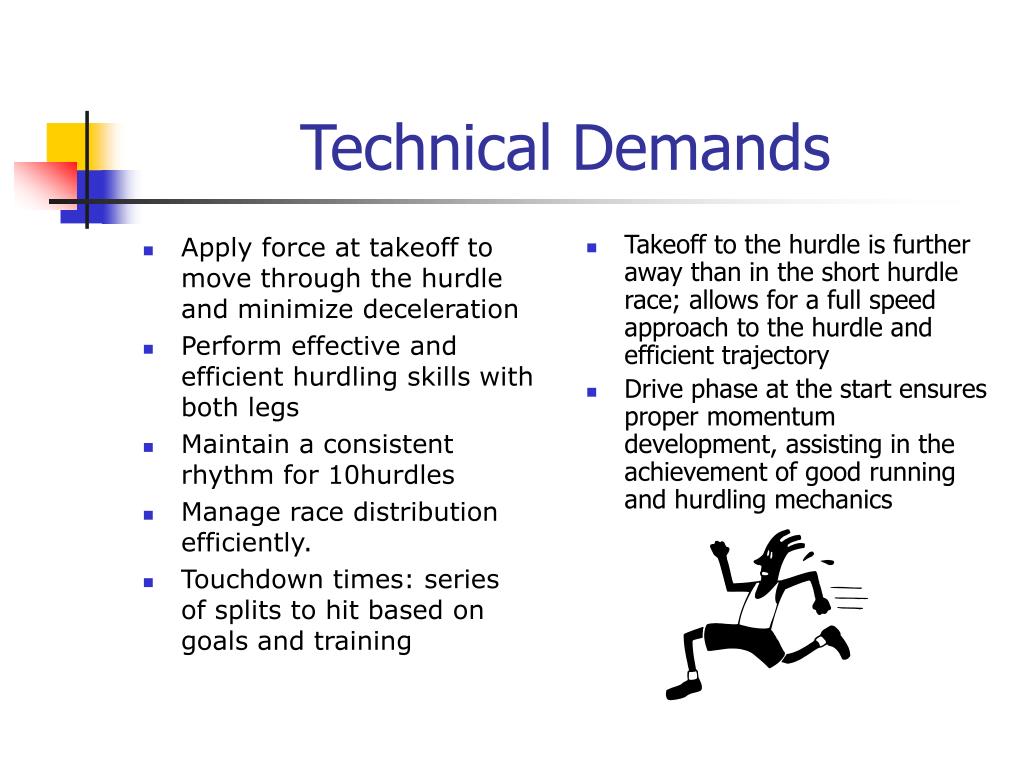 Technical Demands

- Apply force at takeoff to move through the hurdle and minimize deceleration
- Perform effective and efficient hurdling skills with both legs
- Maintain a consistent rhythm for 10hurdles
- Manage race distribution efficiently.
- Touchdown times: series of splits to hit based on goals and training

- Takeoff to the hurdle is further away than in the short hurdle race; allows for a full speed approach to the hurdle and efficient trajectory
- Drive phase at the start ensures proper momentum development, assisting in the achievement of good running and hurdling mechanics